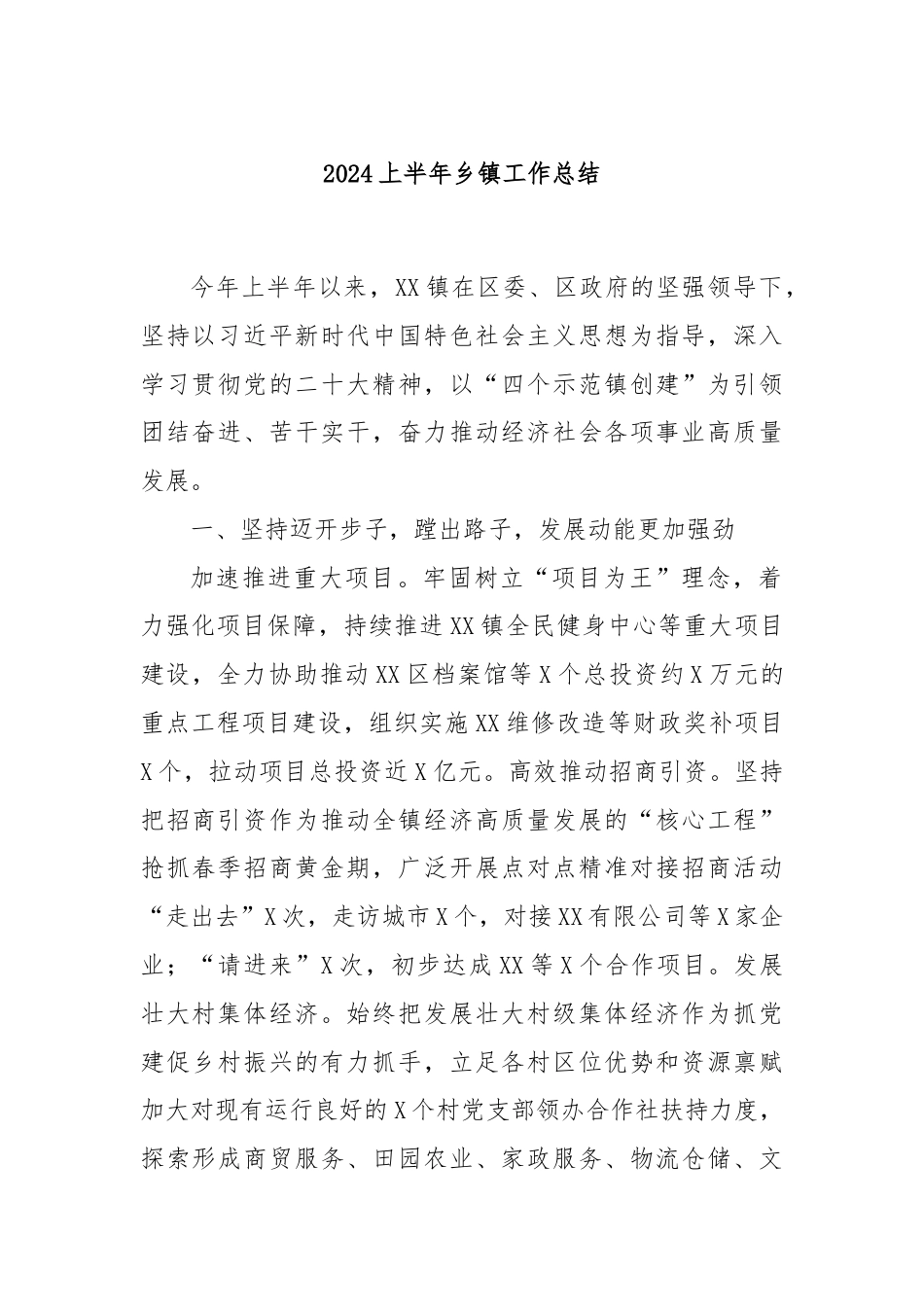 2024上半年乡镇工作总结

今年上半年以来，XX镇在区委、区政府的坚强领导下，坚持以习近平新时代中国特色社会主义思想为指导，深入学习贯彻党的二十大精神，以“四个示范镇创建”为引领团结奋进、苦干实干，奋力推动经济社会各项事业高质量发展。

一、坚持迈开步子，蹚出路子，发展动能更加强劲

加速推进重大项目。牢固树立“项目为王”理念，着力强化项目保障，持续推进XX镇全民健身中心等重大项目建设，全力协助推动XX区档案馆等X个总投资约X万元的重点工程项目建设，组织实施XX维修改造等财政奖补项目X个，拉动项目总投资近X亿元。高效推动招商引资。坚持把招商引资作为推动全镇经济高质量发展的“核心工程”抢抓春季招商黄金期，广泛开展点对点精准对接招商活动“走出去”X次，走访城市X个，对接XX有限公司等X家企业；“请进来”X次，初步达成XX等X个合作项目。发展壮大村集体经济。始终把发展壮大村级集体经济作为抓党建促乡村振兴的有力抓手，立足各村区位优势和资源禀赋加大对现有运行良好的X个村党支部领办合作社扶持力度，探索形成商贸服务、田园农业、家政服务、物流仓储、文